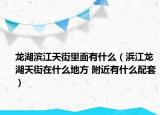 龙湖滨江天街里面有什么（滨江龙湖天街在什么地方 附近有什么配套）